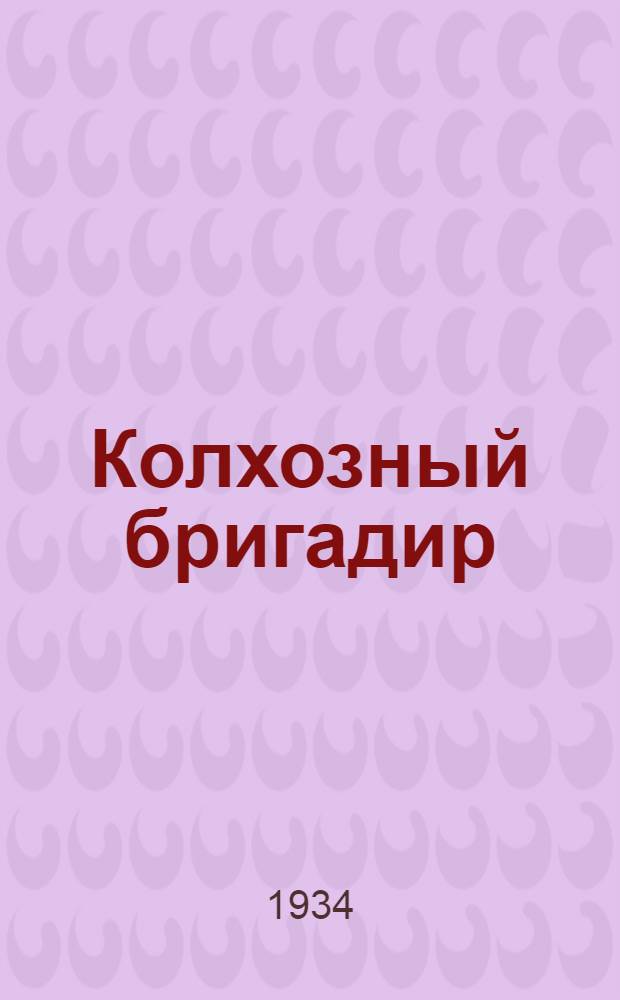 Колхозный бригадир

1934